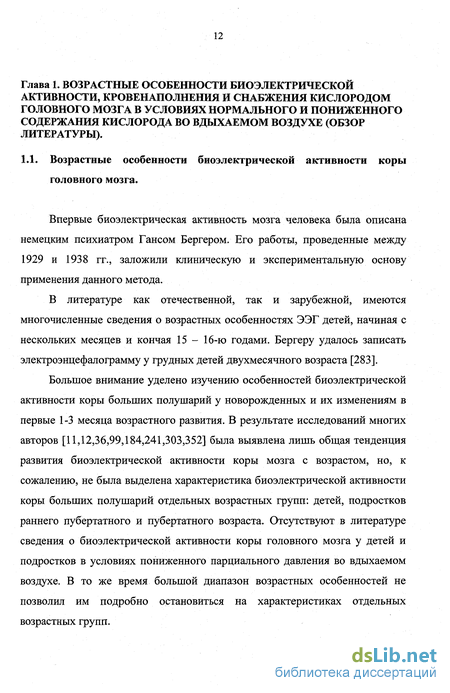 12

Глава 1. ВОЗРАСТНЫЕ ОСОБЕННОСТИ БИОЭЛЕКТРИЧЕСКОЙ АКТИВНОСТИ, КРОВЕНАПОЛНЕНИЯ И СНАБЖЕНИЯ КИСЛОРОДОМ ГОЛОВНОГО МОЗГА В УСЛОВИЯХ НОРМАЛЬНОГО И ПОНИЖЕННОГО СОДЕРЖАНИЯ КИСЛОРОДА ВО ВДЫХАЕМОМ ВОЗДУХЕ (ОБЗОР ЛИТЕРАТУРЫ).

1.1. Возрастные особенности биоэлектрической активности коры головного мозга.

Впервые биоэлектрическая активность мозга человека была описана немецким психиатром Гансом Бергером. Его работы, проведенные между 1929 и 1938 гг., заложили клиническую и экспериментальную основу применения данного метода.

В литературе как отечественной, так и зарубежной, имеются многочисленные сведения о возрастных особенностях ЭЭГ детей, начиная с нескольких месяцев и кончая 15 – 16-ю годами. Бергеру удалось записать электроэнцефалограмму у грудных детей двухмесячного возраста [283].

Большое внимание уделено изучению особенностей биоэлектрической активности коры больших полушарий у новорожденных и их изменениям в первые 1-3 месяца возрастного развития. В результате исследований многих авторов [11,12,36,99,184,241,303,352] была выявлена лишь общая тенденция развития биоэлектрической активности коры мозга с возрастом, но, к сожалению, не была выделена характеристика биоэлектрической активности коры больших полушарий отдельных возрастных групп: детей, подростков раннего пубертатного и пубертатного возраста. Отсутствуют в литературе сведения о биоэлектрической активности коры головного мозга у детей и подростков в условиях пониженного парциального давления во вдыхаемом воздухе. В то же время большой диапазон возрастных особенностей не позволил им подробно остановиться на характеристиках отдельных возрастных групп.

dsLib.net
библиотека диссертаций